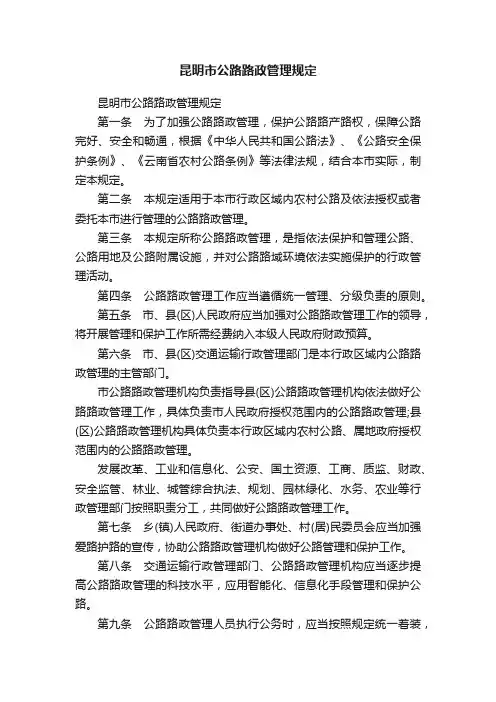 昆明市公路路政管理规定

昆明市公路路政管理规定

第一条　为了加强公路路政管理，保护公路路产路权，保障公路完好、安全和畅通，根据《中华人民共和国公路法》、《公路安全保护条例》、《云南省农村公路条例》等法律法规，结合本市实际，制定本规定。

第二条　本规定适用于本市行政区域内农村公路及依法授权或者委托本市进行管理的公路路政管理。

第三条　本规定所称公路路政管理，是指依法保护和管理公路、公路用地及公路附属设施，并对公路路域环境依法实施保护的行政管理活动。

第四条　公路路政管理工作应当遵循统一管理、分级负责的原则。

第五条　市、县(区)人民政府应当加强对公路路政管理工作的领导，将开展管理和保护工作所需经费纳入本级人民政府财政预算。

第六条　市、县(区)交通运输行政管理部门是本行政区域内公路路政管理的主管部门。

市公路路政管理机构负责指导县(区)公路路政管理机构依法做好公路路政管理工作，具体负责市人民政府授权范围内的公路路政管理;县(区)公路路政管理机构具体负责本行政区域内农村公路、属地政府授权范围内的公路路政管理。

发展改革、工业和信息化、公安、国土资源、工商、质监、财政、安全监管、林业、城管综合执法、规划、园林绿化、水务、农业等行政管理部门按照职责分工，共同做好公路路政管理工作。

第七条　乡(镇)人民政府、街道办事处、村(居)民委员会应当加强爱路护路的宣传，协助公路路政管理机构做好公路管理和保护工作。

第八条　交通运输行政管理部门、公路路政管理机构应当逐步提高公路路政管理的科技水平，应用智能化、信息化手段管理和保护公路。

第九条　公路路政管理人员执行公务时，应当按照规定统一着装，